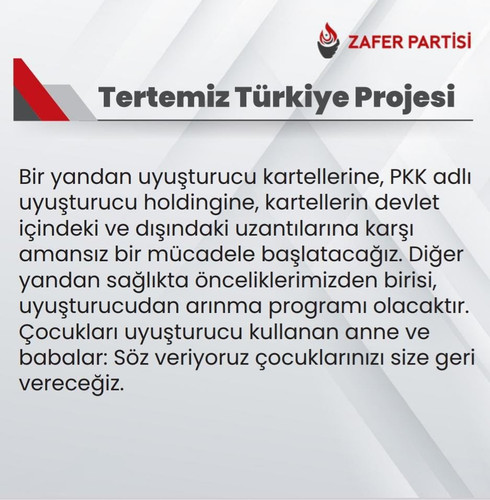 ZAFER PARTİSİ

Tertemiz Türkiye Projesi

Bir yandan uyuşturucu kartellerine, PKK adlı uyuşturucu holdingine, kartellerin devlet içindeki ve dışındaki uzantılarına karşı amansız bir mücadele başlatacağız. Diğer yandan sağlıkta önceliklerimizden birisi, uyuşturucudan arınma programı olacaktır. Çocukları uyuşturucu kullanan anne ve babalar: Söz veriyoruz çocuklarınızı size geri vereceğiz.